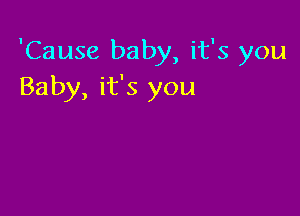 'Cause baby, it's you
Baby, it's you